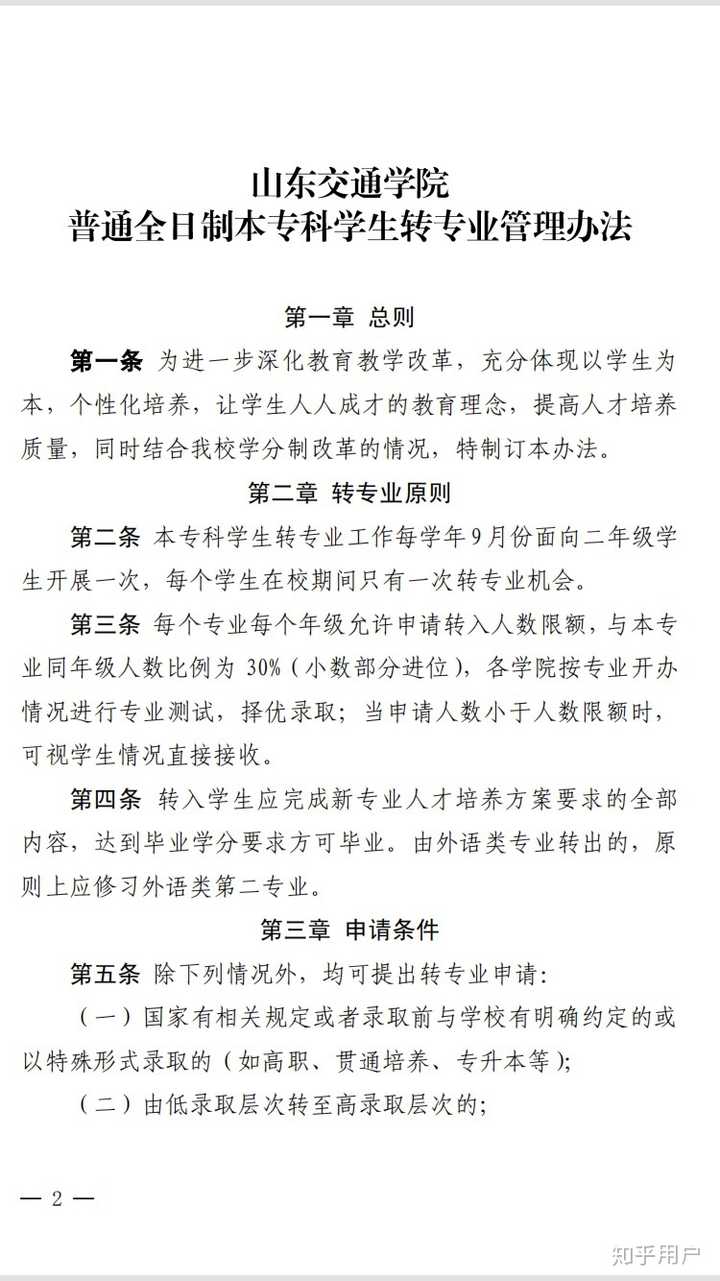 山东交通学院
普通全日制本专科学生转专业管理办法

第一章 总则

第一条 为进一步深化教育教学改革，充分体现以学生为本，个性化培养，让学生人人成才的教育理念，提高人才培养质量，同时结合我校学分制改革的情况，特制订本办法。

第二章 转专业原则

第二条 本专科学生转专业工作每学年9月份面向二年级学生开展一次，每个学生在校期间只有一次转专业机会。

第三条 每个专业每个年级允许申请转入人数限额，与本专业同年级人数比例为 30%（小数部分进位），各学院按专业开办情况进行专业测试，择优录取；当申请人数小于人数限额时，可视学生情况直接接收。

第四条 转入学生应完成新专业人才培养方案要求的全部内容，达到毕业学分要求方可毕业。由外语类专业转出的，原则上应修习外语类第二专业。

第三章 申请条件

第五条 除下列情况外，均可提出转专业申请：

（一）国家有相关规定或者录取前与学校有明确约定的或以特殊形式录取的（如高职、贯通培养、专升本等）；

（二）由低录取层次转至高录取层次的；

— 2 —

知乎用户